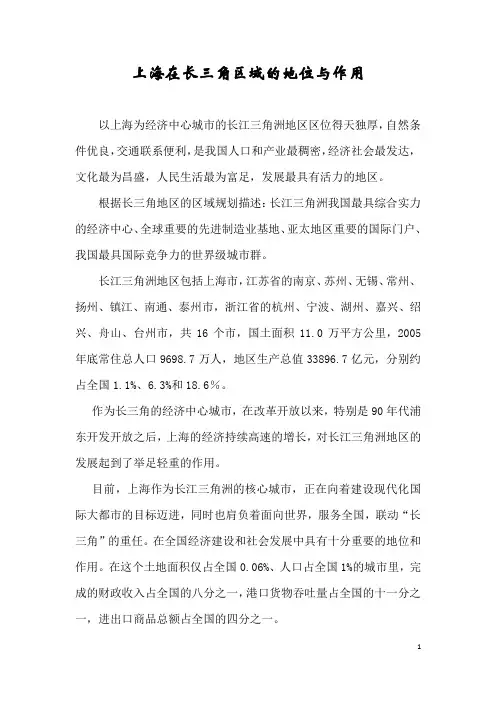 上海在长三角区域的地位与作用

以上海为经济中心城市的长江三角洲地区区位得天独厚，自然条件优良，交通联系便利，是我国人口和产业最稠密，经济社会最发达，文化最为昌盛，人民生活最为富足，发展最具有活力的地区。

根据长三角地区的区域规划描述：长江三角洲我国最具综合实力的经济中心、全球重要的先进制造业基地、亚太地区重要的国际门户、我国最具国际竞争力的世界级城市群。

长江三角洲地区包括上海市，江苏省的南京、苏州、无锡、常州、扬州、镇江、南通、泰州市，浙江省的杭州、宁波、湖州、嘉兴、绍兴、舟山、台州市，共 16 个市，国土面积 11.0 万平方公里，2005 年底常住总人口 9698.7 万人，地区生产总值 33896.7 亿元，分别约占全国 1.1%、6.3%和 18.6％。

作为长三角的经济中心城市，在改革开放以来，特别是 90 年代浦东开发开放之后，上海的经济持续高速的增长，对长江三角洲地区的发展起到了举足轻重的作用。

目前，上海作为长江三角洲的核心城市，正在向着建设现代化国际大都市的目标迈进，同时也肩负着面向世界，服务全国，联动“长三角”的重任。在全国经济建设和社会发展中具有十分重要的地位和作用。在这个土地面积仅占全国 0.06%、人口占全国 1%的城市里，完成的财政收入占全国的八分之一，港口货物吞吐量占全国的十一分之一，进出口商品总额占全国的四分之一。

1